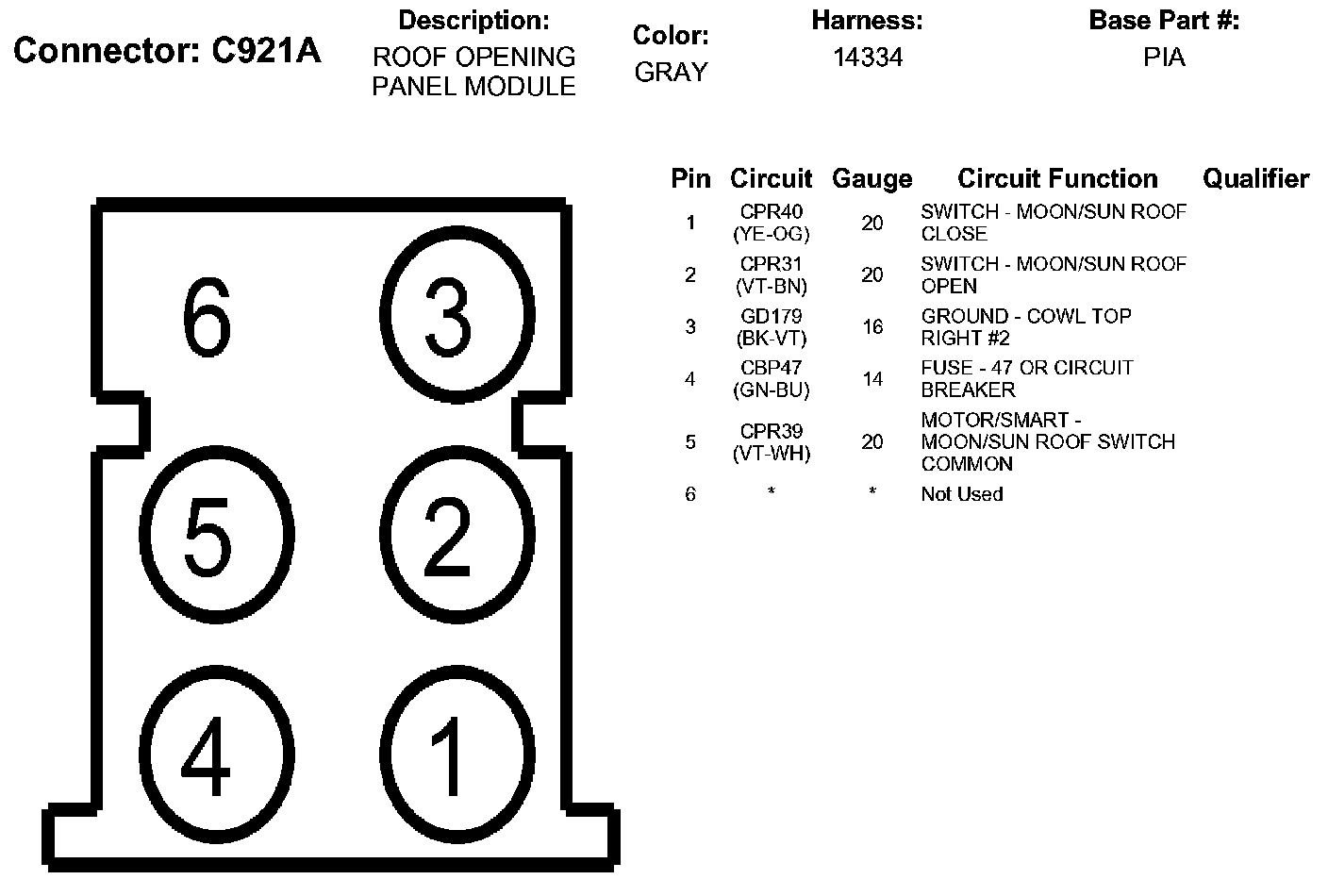 Connector: C921A

Description:
ROOF OPENING PANEL MODULE

Color:
GRAY

Harness:
14334

Base Part #:
PIA

6
3
5
2
4
1

| Pin | Circuit | Gauge | Circuit Function | Qualifier |
|---|---|---|---|---|
| 1 | CPR40 (YE-OG) | 20 | SWITCH - MOON/SUN ROOF CLOSE | |
| 2 | CPR31 (VT-BN) | 20 | SWITCH - MOON/SUN ROOF OPEN | |
| 3 | GD179 (BK-VT) | 16 | GROUND - COWL TOP RIGHT #2 | |
| 4 | CBP47 (GN-BU) | 14 | FUSE - 47 OR CIRCUIT BREAKER | |
| 5 | CPR39 (VT-WH) | 20 | MOTOR/SMART - MOON/SUN ROOF SWITCH COMMON | |
| 6 | * | * | Not Used | |